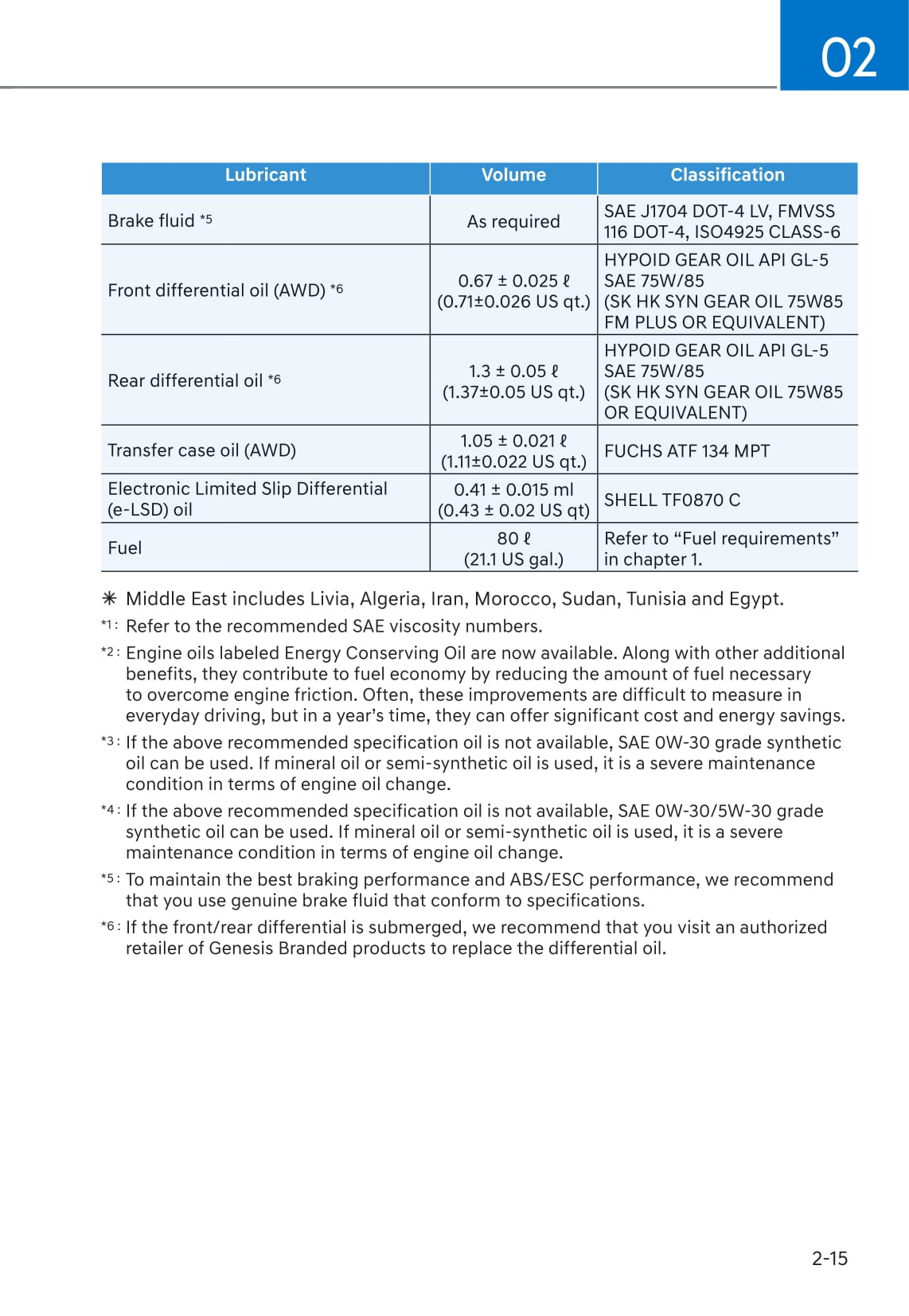 02

| Lubricant | Volume | Classification |
|---|---|---|
| Brake fluid *5 | As required | SAE J1704 DOT-4 LV, FMVSS 116 DOT-4, ISO4925 CLASS-6 |
| Front differential oil (AWD) *6 | 0.67 ± 0.025 ℓ (0.71±0.026 US qt.) | HYPOID GEAR OIL API GL-5 SAE 75W/85 (SK HK SYN GEAR OIL 75W85 FM PLUS OR EQUIVALENT) |
| Rear differential oil *6 | 1.3 ± 0.05 ℓ (1.37±0.05 US qt.) | HYPOID GEAR OIL API GL-5 SAE 75W/85 (SK HK SYN GEAR OIL 75W85 OR EQUIVALENT) |
| Transfer case oil (AWD) | 1.05 ± 0.021 ℓ (1.11±0.022 US qt.) | FUCHS ATF 134 MPT |
| Electronic Limited Slip Differential (e-LSD) oil | 0.41 ± 0.015 ml (0.43 ± 0.02 US qt) | SHELL TF0870 C |
| Fuel | 80 ℓ (21.1 US gal.) | Refer to “Fuel requirements” in chapter 1. |

✳ Middle East includes Livia, Algeria, Iran, Morocco, Sudan, Tunisia and Egypt.
*1 : Refer to the recommended SAE viscosity numbers.
*2 : Engine oils labeled Energy Conserving Oil are now available. Along with other additional benefits, they contribute to fuel economy by reducing the amount of fuel necessary to overcome engine friction. Often, these improvements are difficult to measure in everyday driving, but in a year’s time, they can offer significant cost and energy savings.
*3 : If the above recommended specification oil is not available, SAE 0W-30 grade synthetic oil can be used. If mineral oil or semi-synthetic oil is used, it is a severe maintenance condition in terms of engine oil change.
*4 : If the above recommended specification oil is not available, SAE 0W-30/5W-30 grade synthetic oil can be used. If mineral oil or semi-synthetic oil is used, it is a severe maintenance condition in terms of engine oil change.
*5 : To maintain the best braking performance and ABS/ESC performance, we recommend that you use genuine brake fluid that conform to specifications.
*6 : If the front/rear differential is submerged, we recommend that you visit an authorized retailer of Genesis Branded products to replace the differential oil.

2-15